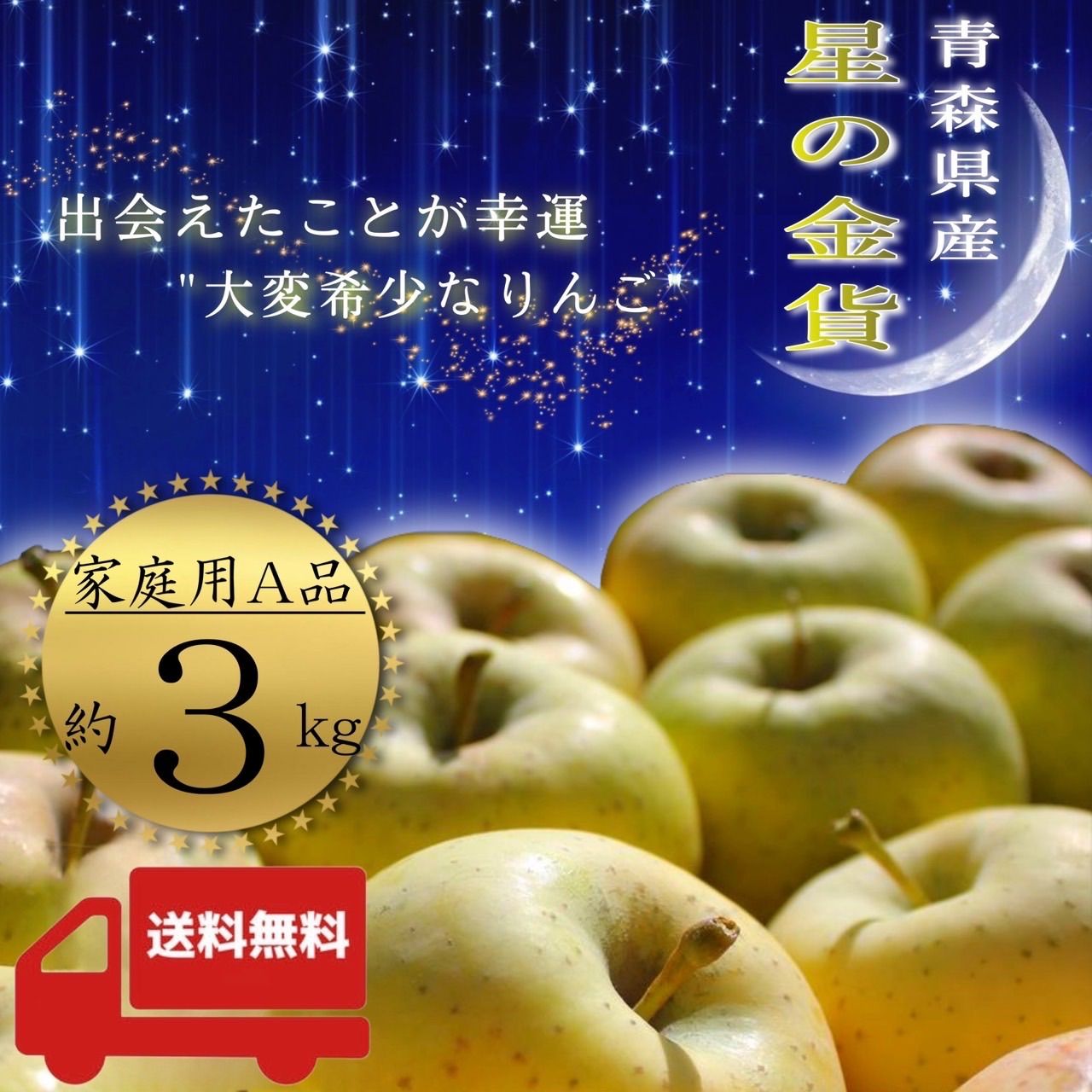 青森県産
星の金貨

出会えたことが幸運
"大変希少なりんご"

家庭用A品
約 3 kg

送料無料